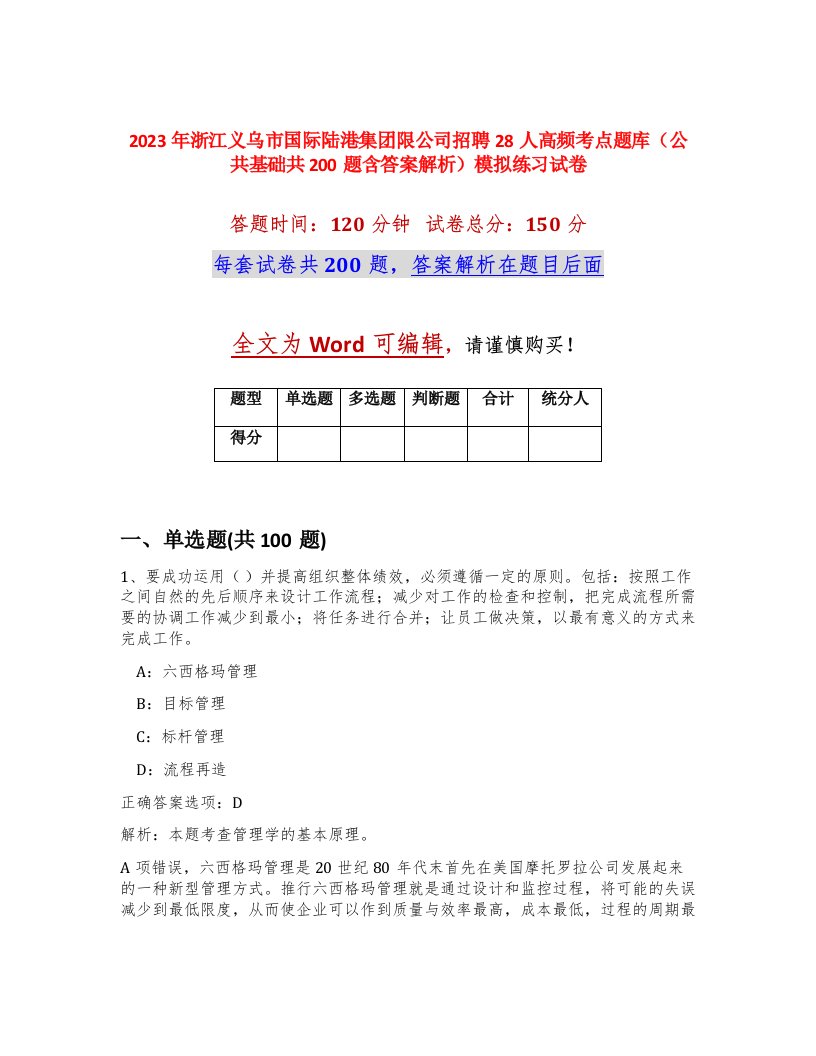 2023 年浙江义乌市国际陆港集团限公司招聘 28 人高频考点题库（公共基础共 200 题含答案解析）模拟练习试卷

答题时间：120 分钟　试卷总分：150 分

每套试卷共 200 题，答案解析在题目后面

全文为 Word 可编辑，请谨慎购买！

| 题型 | 单选题 | 多选题 | 判断题 | 合计 | 统分人 |
|---|---|---|---|---|---|
| 得分 | | | | | |

一、单选题(共 100 题)

1、要成功运用（ ）并提高组织整体绩效，必须遵循一定的原则。包括：按照工作之间自然的先后顺序来设计工作流程；减少对工作的检查和控制，把完成流程所需要的协调工作减少到最小；将任务进行合并；让员工做决策，以最有意义的方式来完成工作。

A：六西格玛管理

B：目标管理

C：标杆管理

D：流程再造

正确答案选项：D

解析：本题考查管理学的基本原理。

A 项错误，六西格玛管理是 20 世纪 80 年代末首先在美国摩托罗拉公司发展起来的一种新型管理方式。推行六西格玛管理就是通过设计和监控过程，将可能的失误减少到最低限度，从而使企业可以作到质量与效率最高，成本最低，过程的周期最